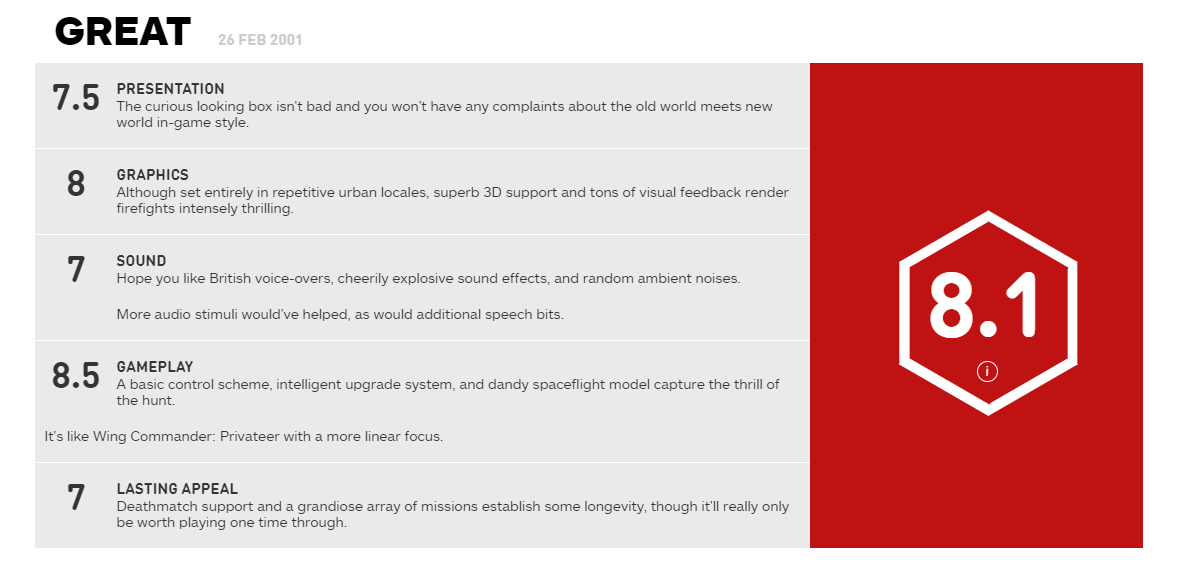 GREAT 26 FEB 2001

7.5 PRESENTATION
The curious looking box isn't bad and you won't have any complaints about the old world meets new world in-game style.

8 GRAPHICS
Although set entirely in repetitive urban locales, superb 3D support and tons of visual feedback render firefights intensely thrilling.

7 SOUND
Hope you like British voice-overs, cheerily explosive sound effects, and random ambient noises.

More audio stimuli would've helped, as would additional speech bits.

8.5 GAMEPLAY
A basic control scheme, intelligent upgrade system, and dandy spaceflight model capture the thrill of the hunt.

It's like Wing Commander: Privateer with a more linear focus.

7 LASTING APPEAL
Deathmatch support and a grandiose array of missions establish some longevity, though it'll really only be worth playing one time through.

8.1

i